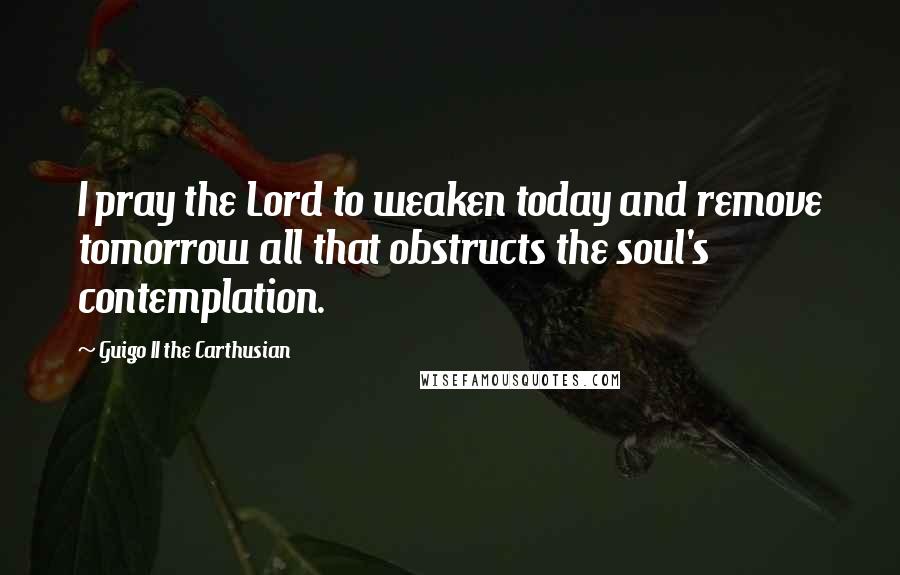 I pray the Lord to weaken today and remove tomorrow all that obstructs the soul's contemplation.

~ Guigo II the Carthusian

WISEFAMOUSQUOTES.COM